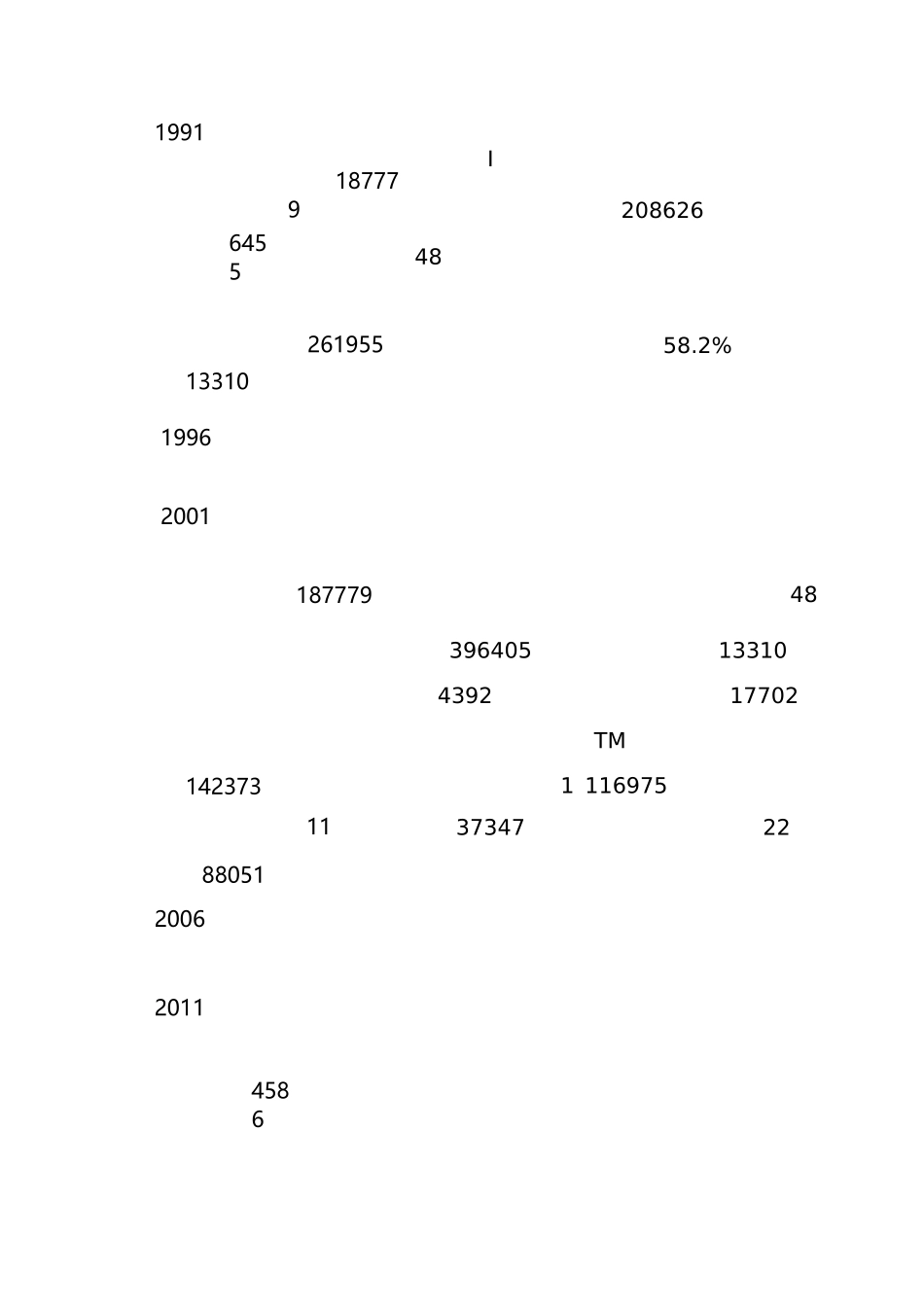 1991

I

18777

9

208626

645
5

48

261955

58.2%

13310

1996

2001

187779

48

396405

13310

4392

17702

TM

142373

1 116975

11

37347

22

88051

2006

2011

458
6